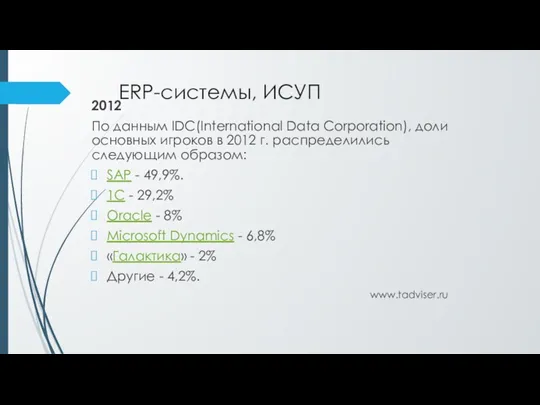 ERP-системы, ИСУП

2012

По данным IDC(International Data Corporation), доли основных игроков в 2012 г. распределились следующим образом:

SAP - 49,9%.
1С - 29,2%
Oracle - 8%
Microsoft Dynamics - 6,8%
«Галактика» - 2%
Другие - 4,2%.

www.tadviser.ru